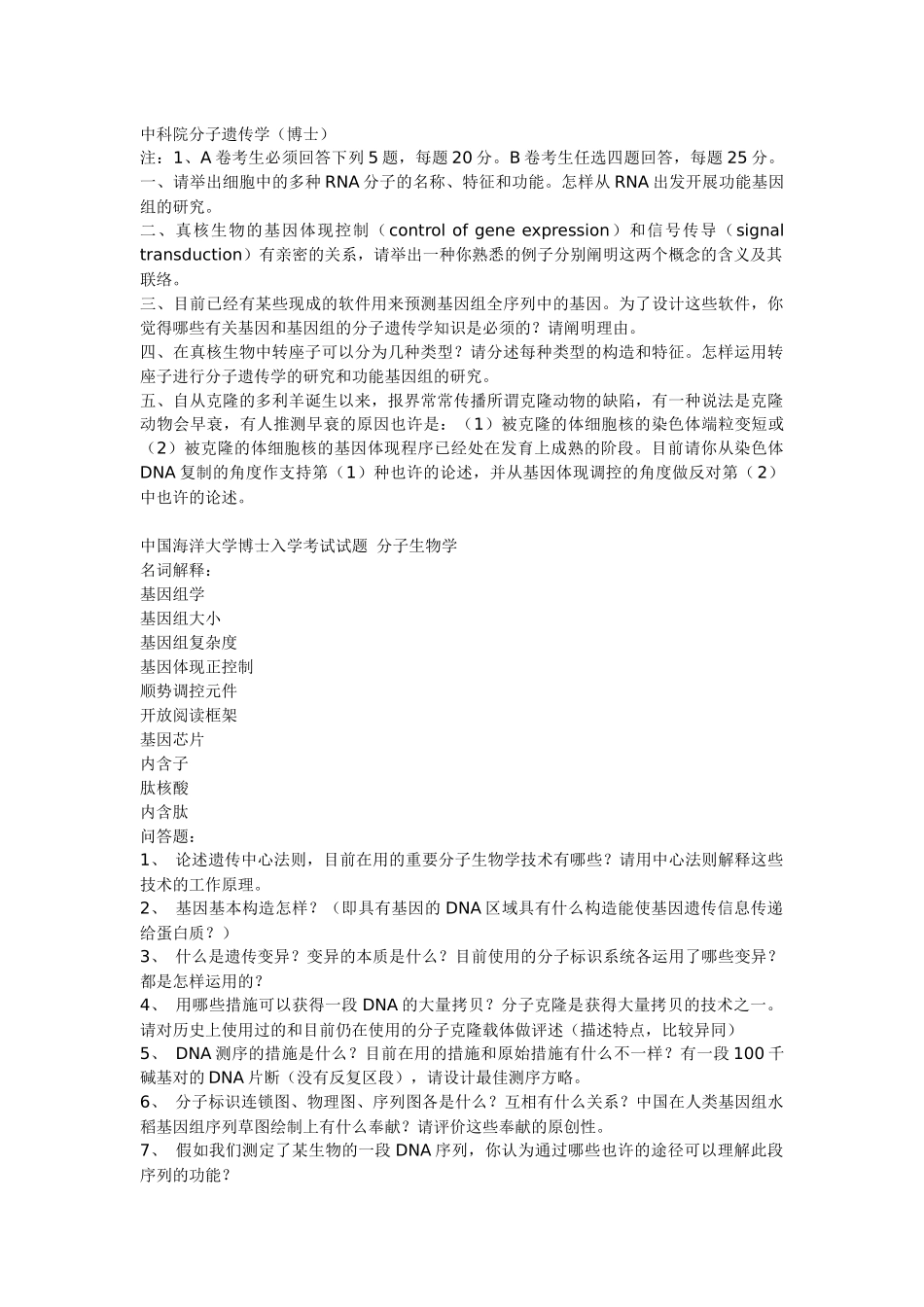 中科院分子遗传学（博士）
注：1、A 卷考生必须回答下列 5 题，每题 20 分。B 卷考生任选四题回答，每题 25 分。
一、请举出细胞中的多种 RNA 分子的名称、特征和功能。怎样从 RNA 出发开展功能基因组的研究。
二、真核生物的基因体现控制（control of gene expression）和信号传导（signal transduction）有亲密的关系，请举出一种你熟悉的例子分别阐明这两个概念的含义及其联络。
三、目前已经有某些现成的软件用来预测基因组全序列中的基因。为了设计这些软件，你觉得哪些有关基因和基因组的分子遗传学知识是必须的？请阐明理由。
四、在真核生物中转座子可以分为几种类型？请分述每种类型的构造和特征。怎样运用转座子进行分子遗传学的研究和功能基因组的研究。
五、自从克隆的多利羊诞生以来，报界常常传播所谓克隆动物的缺陷，有一种说法是克隆动物会早衰，有人推测早衰的原因也许是：（1）被克隆的体细胞核的染色体端粒变短或（2）被克隆的体细胞核的基因体现程序已经处在发育上成熟的阶段。目前请你从染色体 DNA 复制的角度作支持第（1）种也许的论述，并从基因体现调控的角度做反对第（2）中也许的论述。

中国海洋大学博士入学考试试题 分子生物学
名词解释：
基因组学
基因组大小
基因组复杂度
基因体现正控制
顺势调控元件
开放阅读框架
基因芯片
内含子
肽核酸
内含肽
问答题：
1、 论述遗传中心法则，目前在用的重要分子生物学技术有哪些？请用中心法则解释这些技术的工作原理。
2、 基因基本构造怎样？（即具有基因的 DNA 区域具有什么构造能使基因遗传信息传递给蛋白质？）
3、 什么是遗传变异？变异的本质是什么？目前使用的分子标识系统各运用了哪些变异？都是怎样运用的？
4、 用哪些措施可以获得一段 DNA 的大量拷贝？分子克隆是获得大量拷贝的技术之一。请对历史上使用过的和目前仍在使用的分子克隆载体做评述（描述特点，比较异同）
5、 DNA 测序的措施是什么？目前在用的措施和原始措施有什么不一样？有一段 100 千碱基对的 DNA 片断（没有反复区段），请设计最佳测序方略。
6、 分子标识连锁图、物理图、序列图各是什么？互相有什么关系？中国在人类基因组水稻基因组序列草图绘制上有什么奉献？请评价这些奉献的原创性。
7、 假如我们测定了某生物的一段 DNA 序列，你认为通过哪些也许的途径可以理解此段序列的功能？